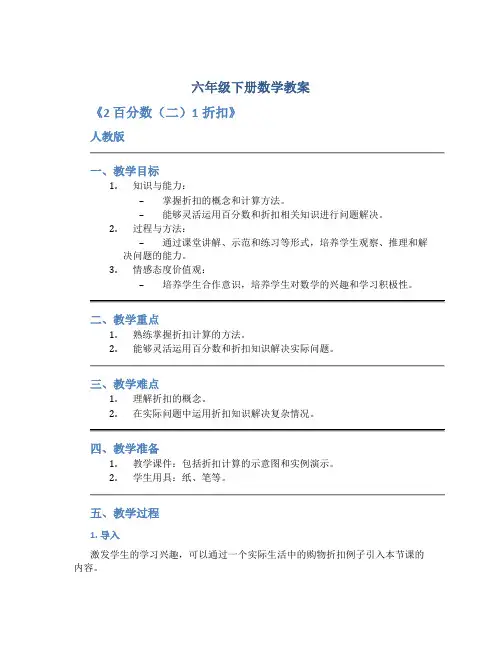 六年级下册数学教案

《2 百分数（二）1 折扣》

人教版

一、教学目标

1. 知识与能力：

– 掌握折扣的概念和计算方法。

– 能够灵活运用百分数和折扣相关知识进行问题解决。

2. 过程与方法：

– 通过课堂讲解、示范和练习等形式，培养学生观察、推理和解决问题的能力。

3. 情感态度价值观：

– 培养学生合作意识，培养学生对数学的兴趣和学习积极性。

二、教学重点

1. 熟练掌握折扣计算的方法。

2. 能够灵活运用百分数和折扣知识解决实际问题。

三、教学难点

1. 理解折扣的概念。

2. 在实际问题中运用折扣知识解决复杂情况。

四、教学准备

1. 教学课件：包括折扣计算的示意图和实例演示。

2. 学生用具：纸、笔等。

五、教学过程

1. 导入

激发学生的学习兴趣，可以通过一个实际生活中的购物折扣例子引入本节课的内容。